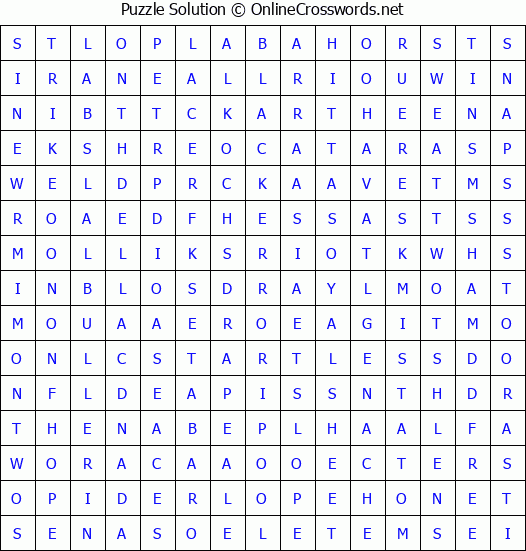 Puzzle Solution © OnlineCrosswords.net

| S | T | L | O | P | L | A | B | A | H | O | R | S | T | S |
|---|---|---|---|---|---|---|---|---|---|---|---|---|---|---|
| I | R | A | N | E | A | L | L | R | I | O | U | W | I | N |
| N | I | B | T | T | C | K | A | R | T | H | E | E | N | A |
| E | K | S | H | R | E | O | C | A | T | A | R | A | S | P |
| W | E | L | D | P | R | C | K | A | A | V | E | T | M | S |
| R | O | A | E | D | F | H | E | S | S | A | S | T | S | S |
| M | O | L | L | I | K | S | R | I | O | T | K | W | H | S |
| I | N | B | L | O | S | D | R | A | Y | L | M | O | A | T |
| M | O | U | A | A | E | R | O | E | A | G | I | T | M | O |
| O | N | L | C | S | T | A | R | T | L | E | S | S | D | O |
| N | F | L | D | E | A | P | I | S | S | N | T | H | D | R |
| T | H | E | N | A | B | E | P | L | H | A | A | L | F | A |
| W | O | R | A | C | A | A | O | O | E | C | T | E | R | S |
| O | P | I | D | E | R | L | O | P | E | H | O | N | E | T |
| S | E | N | A | S | O | E | L | E | T | E | M | S | E | I |